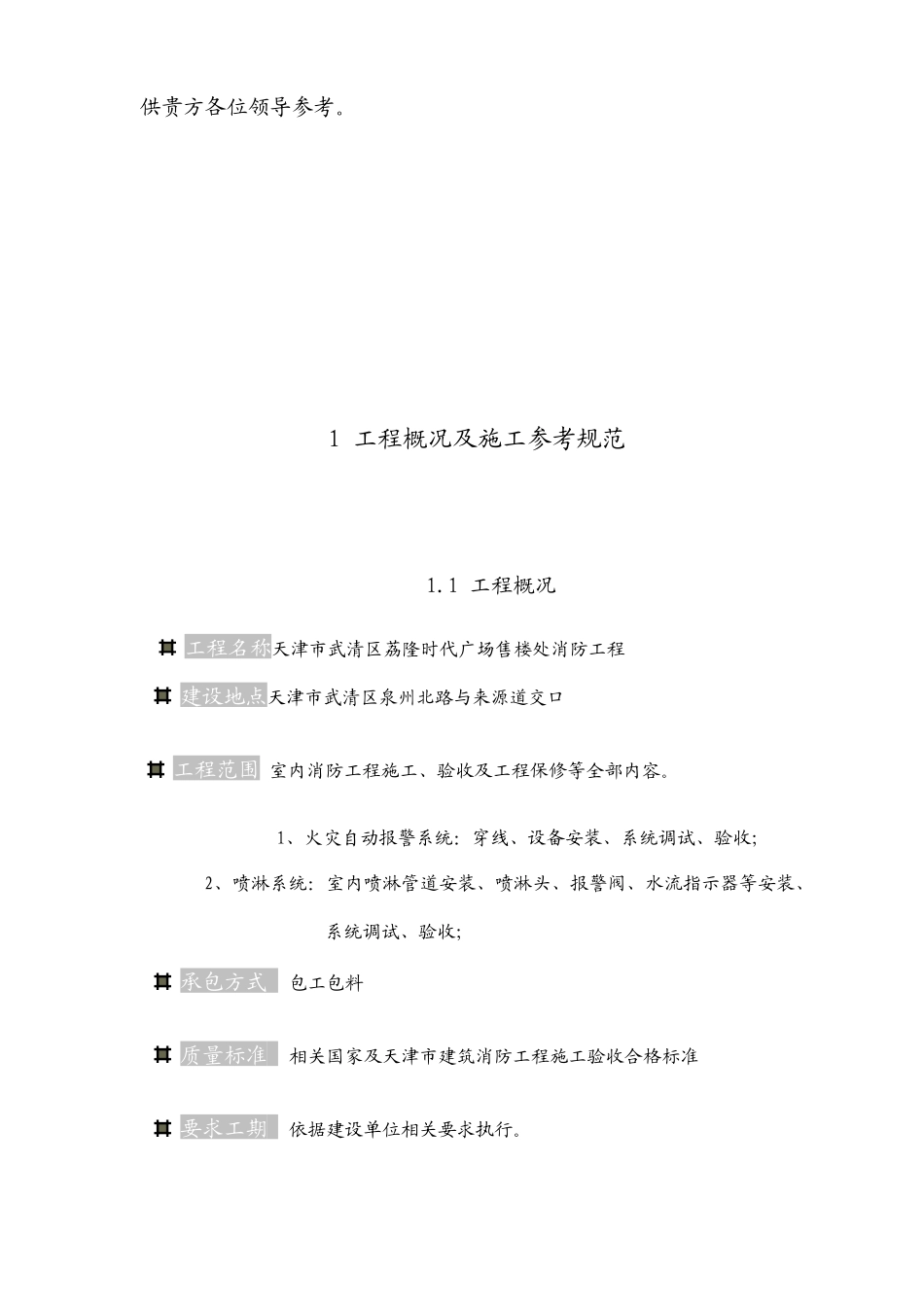 供贵方各位领导参考。

1 工程概况及施工参考规范

1.1 工程概况

工程名称天津市武清区荔隆时代广场售楼处消防工程

建设地点天津市武清区泉州北路与来源道交口

工程范围 室内消防工程施工、验收及工程保修等全部内容。

1、火灾自动报警系统：穿线、设备安装、系统调试、验收；

2、喷淋系统：室内喷淋管道安装、喷淋头、报警阀、水流指示器等安装、系统调试、验收；

承包方式 包工包料

质量标准 相关国家及天津市建筑消防工程施工验收合格标准

要求工期 依据建设单位相关要求执行。